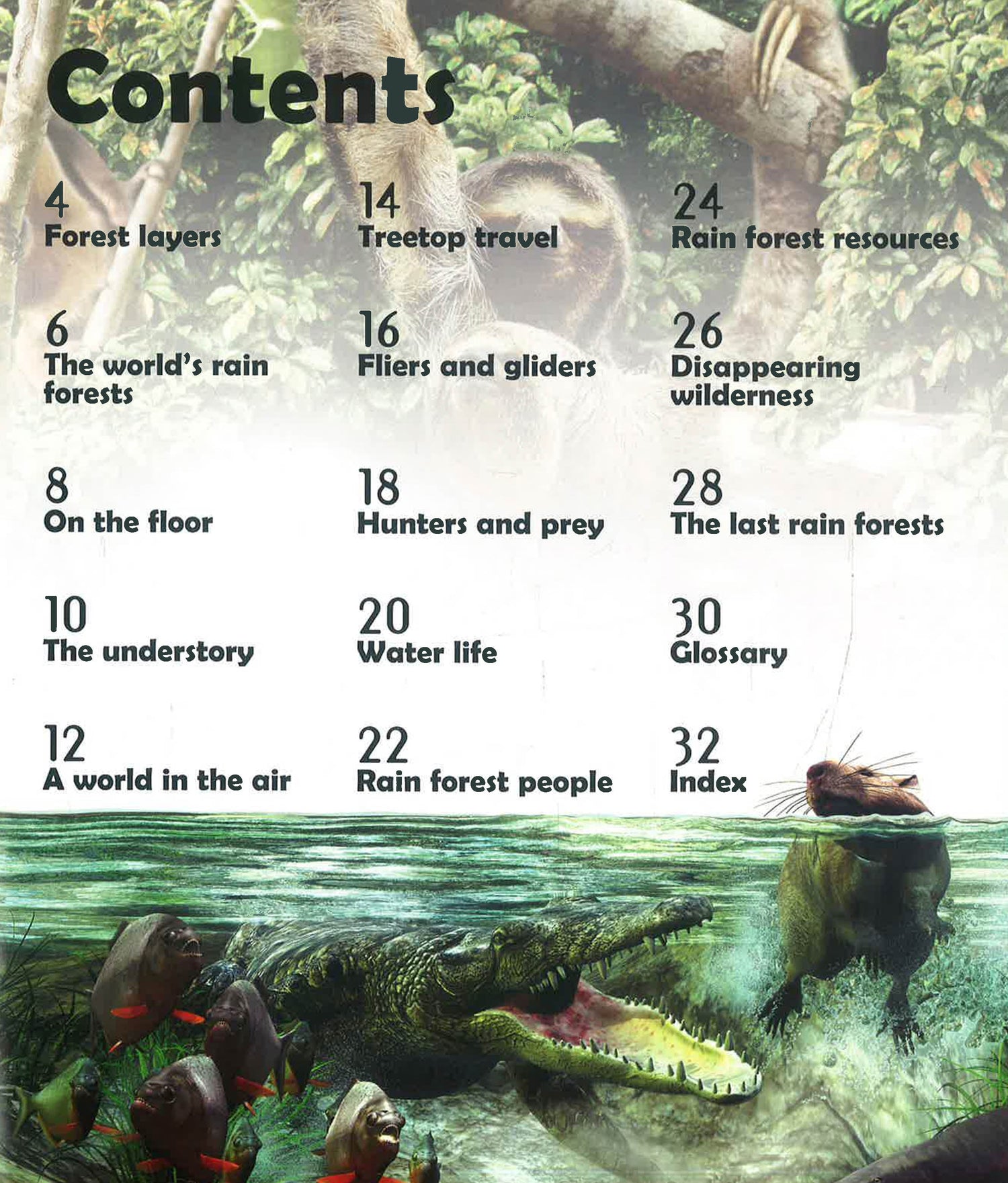 Contents

4
Forest layers

6
The world's rain forests

8
On the floor

10
The understory

12
A world in the air

14
Treetop travel

16
Fliers and gliders

18
Hunters and prey

20
Water life

22
Rain forest people

24
Rain forest resources

26
Disappearing wilderness

28
The last rain forests

30
Glossary

32
Index